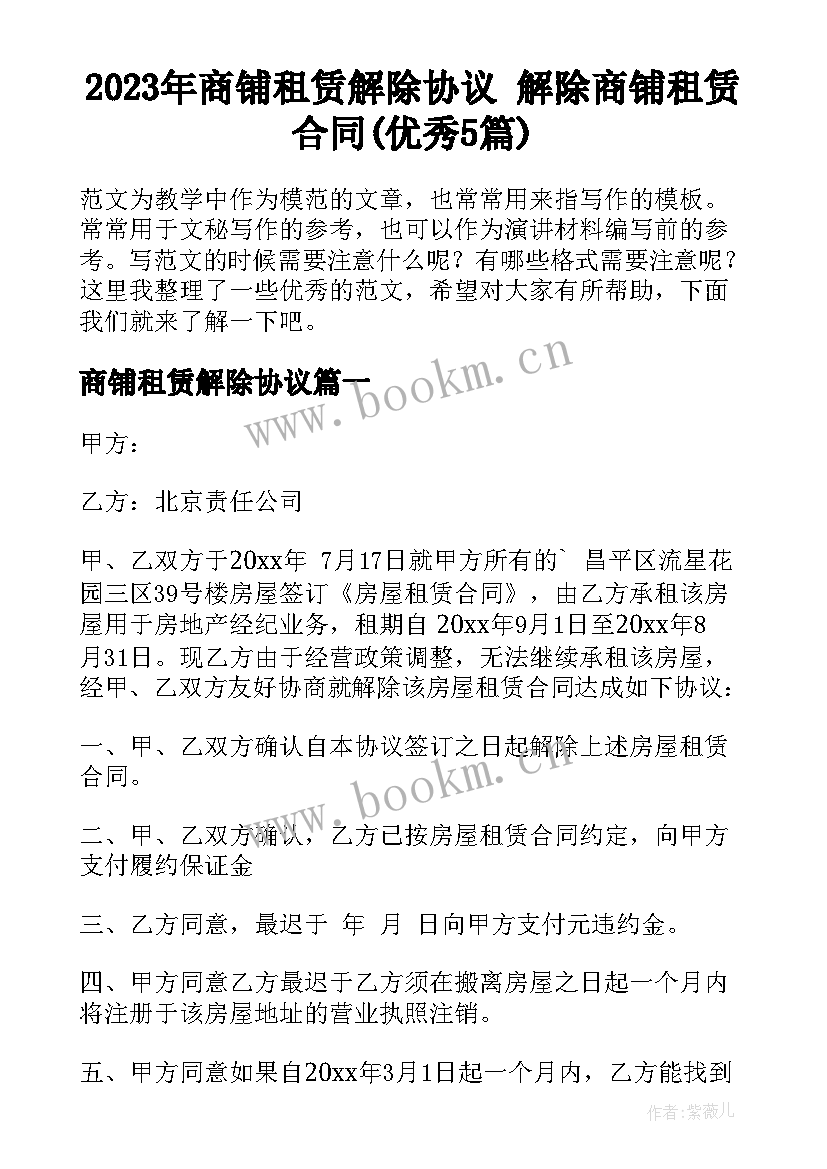 2023年商铺租赁解除协议 解除商铺租赁合同(优秀5篇)

范文为教学中作为模范的文章，也常常用来指写作的模板。常常用于文秘写作的参考，也可以作为演讲材料编写前的参考。写范文的时候需要注意什么呢？有哪些格式需要注意呢？这里我整理了一些优秀的范文，希望对大家有所帮助，下面我们就来了解一下吧。

商铺租赁解除协议篇一

www.bookm.cn

甲方：

乙方：北京责任公司

甲、乙双方于20xx年 7月17日就甲方所有的` 昌平区流星花园三区39号楼房屋签订《房屋租赁合同》，由乙方承租该房屋用于房地产经纪业务，租期自 20xx年9月1日至20xx年8月31日。现乙方由于经营政策调整，无法继续承租该房屋，经甲、乙双方友好协商就解除该房屋租赁合同达成如下协议：

一、甲、乙双方确认自本协议签订之日起解除上述房屋租赁合同。

www.bookm.cn

二、甲、乙双方确认，乙方已按房屋租赁合同约定，向甲方支付履约保证金

三、乙方同意，最迟于 年 月 日向甲方支付元违约金。

四、甲方同意乙方最迟于乙方须在搬离房屋之日起一个月内将注册于该房屋地址的营业执照注销。

五、甲方同意如果自20xx年3月1日起一个月内，乙方能找到

作者:紫薇儿